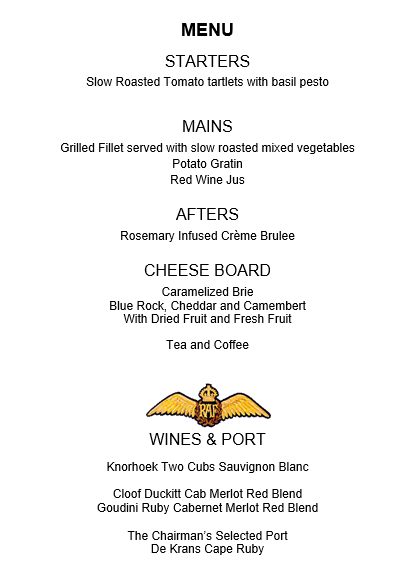 MENU

STARTERS

Slow Roasted Tomato tartlets with basil pesto

MAINS

Grilled Fillet served with slow roasted mixed vegetables
Potato Gratin
Red Wine Jus

AFTERS

Rosemary Infused Crème Brulee

CHEESE BOARD

Caramelized Brie
Blue Rock, Cheddar and Camembert
With Dried Fruit and Fresh Fruit

Tea and Coffee

RAF

WINES & PORT

Knorhoek Two Cubs Sauvignon Blanc

Cloof Duckitt Cab Merlot Red Blend
Goudini Ruby Cabernet Merlot Red Blend

The Chairman's Selected Port
De Krans Cape Ruby